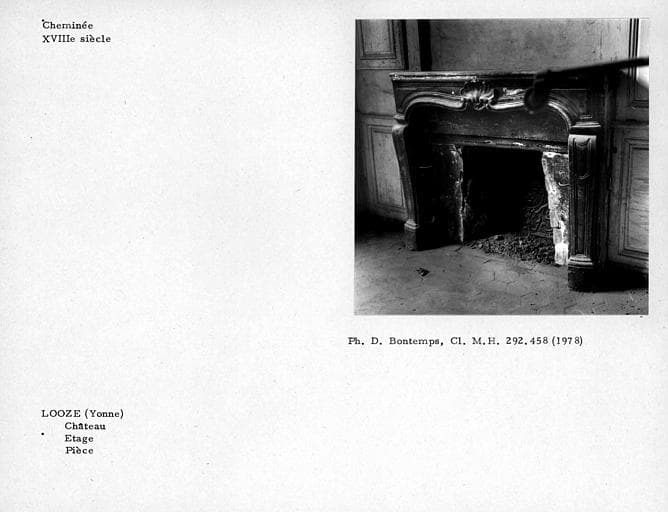 Cheminée
XVIIIe siècle

Ph. D. Bontemps, Cl. M.H. 292.458 (1978)

LOOZE (Yonne)
Château
Etage
Pièce